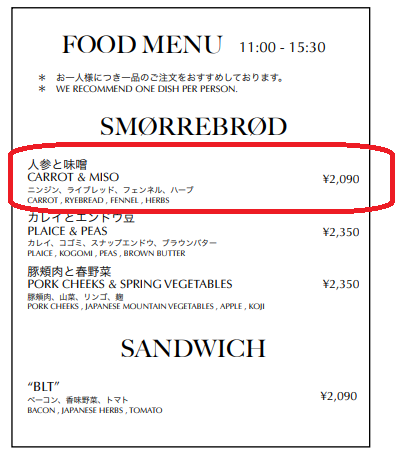 FOOD MENU 11:00 - 15:30

＊ お一人様につき一品のご注文をおすすめしております。
＊ WE RECOMMEND ONE DISH PER PERSON.

SMØRREBRØD

人参と味噌
CARROT & MISO ¥2,090
ニンジン、ライブレッド、フェンネル、ハーブ
CARROT , RYEBREAD , FENNEL , HERBS

カレイとエンドウ豆
PLAICE & PEAS ¥2,350
カレイ、コゴミ、スナップエンドウ、ブラウンバター
PLAICE , KOGOMI , PEAS , BROWN BUTTER

豚頬肉と春野菜
PORK CHEEKS & SPRING VEGETABLES ¥2,350
豚頬肉、山菜、リンゴ、麹
PORK CHEEKS , JAPANESE MOUNTAIN VEGETABLES , APPLE , KOJI

SANDWICH

"BLT" ¥2,090
ベーコン、香味野菜、トマト
BACON , JAPANESE HERBS , TOMATO